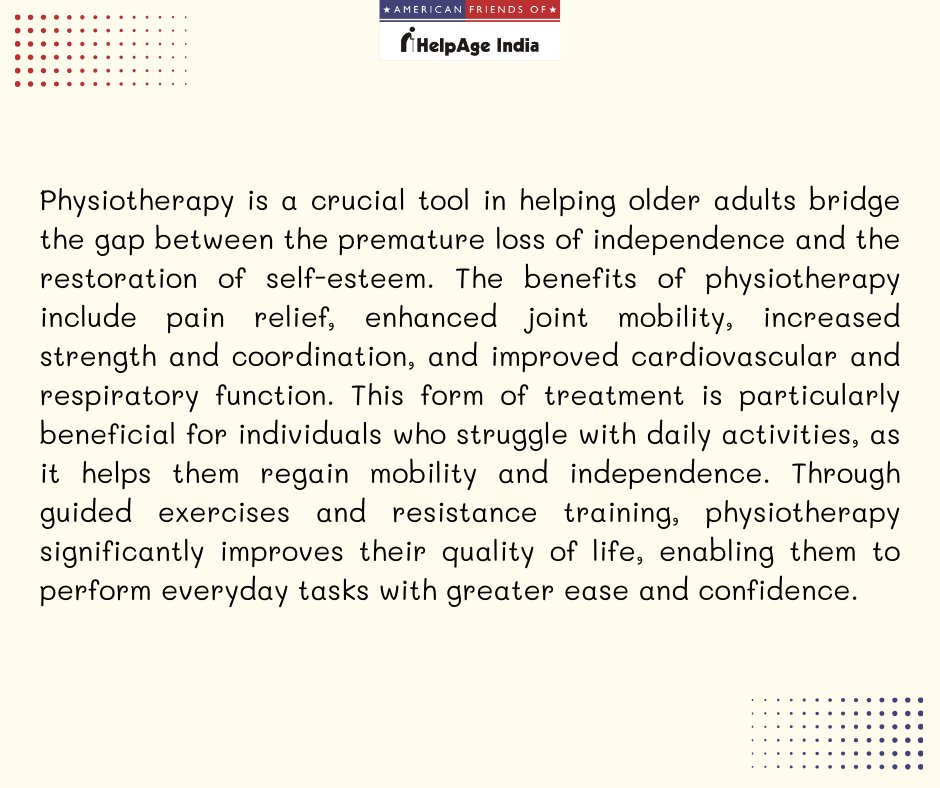 ★AMERICAN FRIENDS OF★
HelpAge India

Physiotherapy is a crucial tool in helping older adults bridge the gap between the premature loss of independence and the restoration of self-esteem. The benefits of physiotherapy include pain relief, enhanced joint mobility, increased strength and coordination, and improved cardiovascular and respiratory function. This form of treatment is particularly beneficial for individuals who struggle with daily activities, as it helps them regain mobility and independence. Through guided exercises and resistance training, physiotherapy significantly improves their quality of life, enabling them to perform everyday tasks with greater ease and confidence.